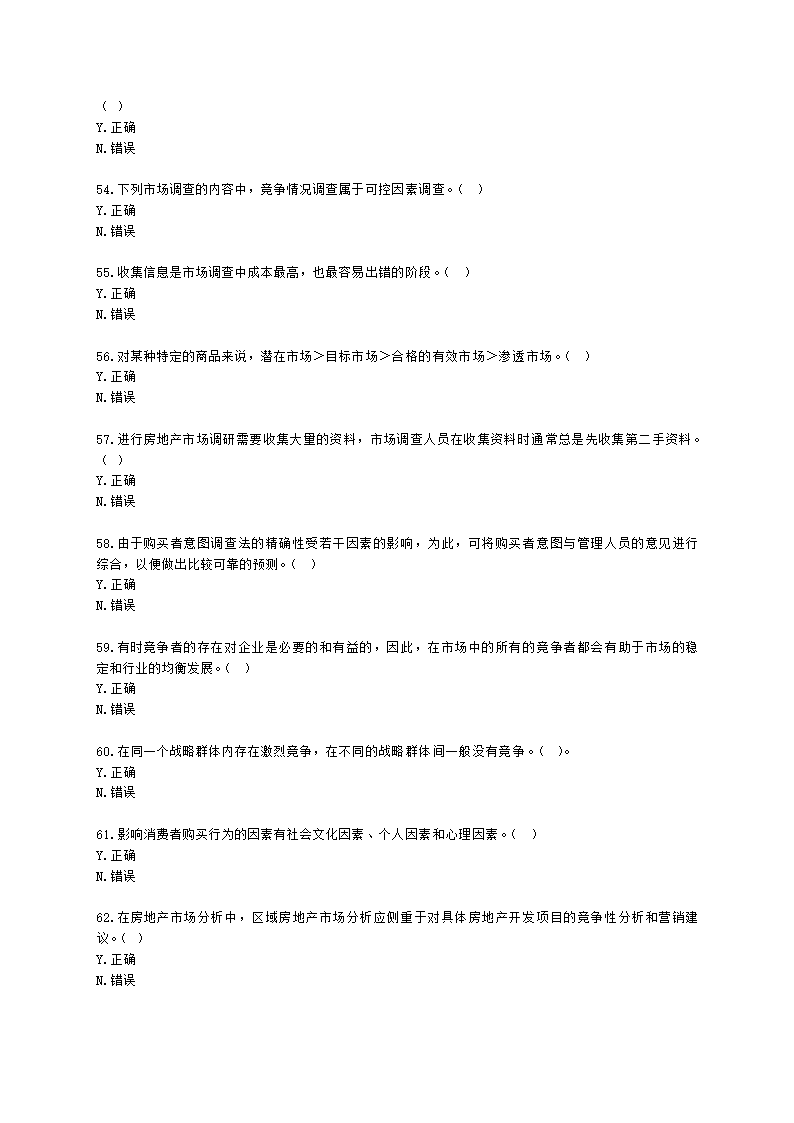 （ ）
Y.正确
N.错误

54.下列市场调查的内容中，竞争情况调查属于可控因素调查。（ ）
Y.正确
N.错误

55.收集信息是市场调查中成本最高，也最容易出错的阶段。（ ）
Y.正确
N.错误

56.对某种特定的商品来说，潜在市场＞目标市场＞合格的有效市场＞渗透市场。（ ）
Y.正确
N.错误

57.进行房地产市场调研需要收集大量的资料，市场调查人员在收集资料时通常总是先收集第二手资料。（ ）
Y.正确
N.错误

58.由于购买者意图调查法的精确性受若干因素的影响，为此，可将购买者意图与管理人员的意见进行综合，以便做出比较可靠的预测。（ ）
Y.正确
N.错误

59.有时竞争者的存在对企业是必要的和有益的，因此，在市场中的所有的竞争者都会有助于市场的稳定和行业的均衡发展。（ ）
Y.正确
N.错误

60.在同一个战略群体内存在激烈竞争，在不同的战略群体间一般没有竞争。（ ）。
Y.正确
N.错误

61.影响消费者购买行为的因素有社会文化因素、个人因素和心理因素。（ ）
Y.正确
N.错误

62.在房地产市场分析中，区域房地产市场分析应侧重于对具体房地产开发项目的竞争性分析和营销建议。（ ）
Y.正确
N.错误